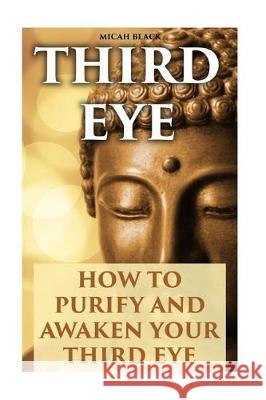 MICAH BLACK

THIRD EYE

HOW TO PURIFY AND AWAKEN YOUR THIRD EYE

Kraina Książek